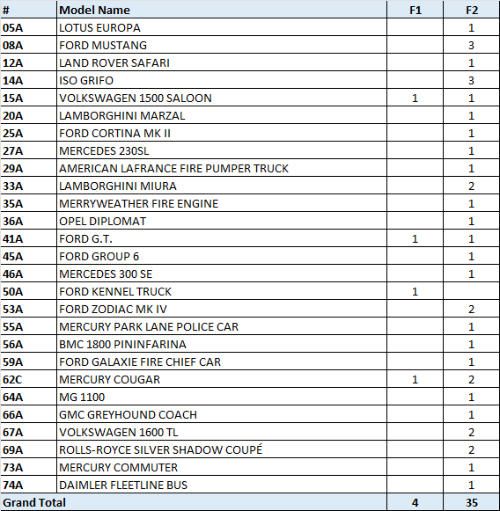 | # | Model Name | F1 | F2 |
|---|---|---|---|
| 05A | LOTUS EUROPA | | 1 |
| 08A | FORD MUSTANG | | 3 |
| 12A | LAND ROVER SAFARI | | 1 |
| 14A | ISO GRIFO | | 3 |
| 15A | VOLKSWAGEN 1500 SALOON | 1 | 1 |
| 20A | LAMBORGHINI MARZAL | | 1 |
| 25A | FORD CORTINA MK II | | 1 |
| 27A | MERCEDES 230SL | | 1 |
| 29A | AMERICAN LAFRANCE FIRE PUMPER TRUCK | | 1 |
| 33A | LAMBORGHINI MIURA | | 2 |
| 35A | MERRYWEATHER FIRE ENGINE | | 1 |
| 36A | OPEL DIPLOMAT | | 1 |
| 41A | FORD G.T. | 1 | 1 |
| 45A | FORD GROUP 6 | | 1 |
| 46A | MERCEDES 300 SE | | 1 |
| 50A | FORD KENNEL TRUCK | 1 | |
| 53A | FORD ZODIAC MK IV | | 2 |
| 55A | MERCURY PARK LANE POLICE CAR | | 1 |
| 56A | BMC 1800 PININFARINA | | 1 |
| 59A | FORD GALAXIE FIRE CHIEF CAR | | 1 |
| 62C | MERCURY COUGAR | 1 | 2 |
| 64A | MG 1100 | | 1 |
| 66A | GMC GREYHOUND COACH | | 1 |
| 67A | VOLKSWAGEN 1600 TL | | 2 |
| 69A | ROLLS-ROYCE SILVER SHADOW COUPÉ | | 2 |
| 73A | MERCURY COMMUTER | | 1 |
| 74A | DAIMLER FLEETLINE BUS | | 1 |
| Grand Total | | 4 | 35 |